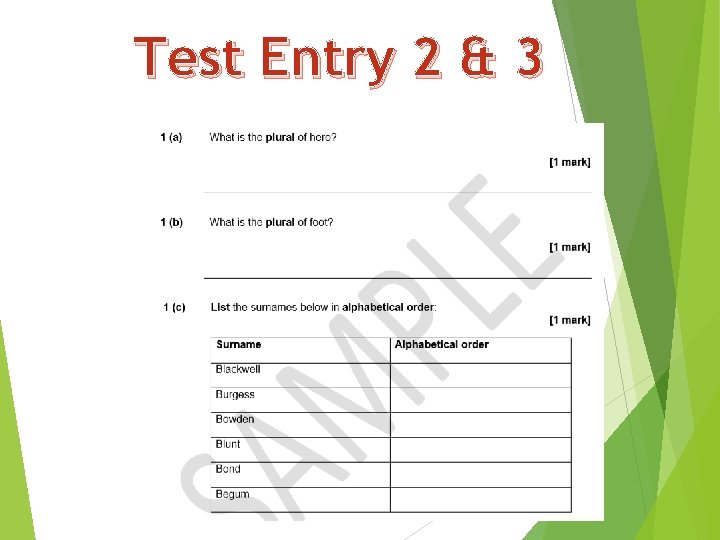 Test Entry 2 & 3

1 (a) What is the plural of hero?

[1 mark]

1 (b) What is the plural of foot?

[1 mark]

1 (c) List the surnames below in alphabetical order:

[1 mark]

| Surname | Alphabetical order |
|---|---|
| Blackwell | |
| Burgess | |
| Bowden | |
| Blunt | |
| Bond | |
| Begum | |

SAMPLE